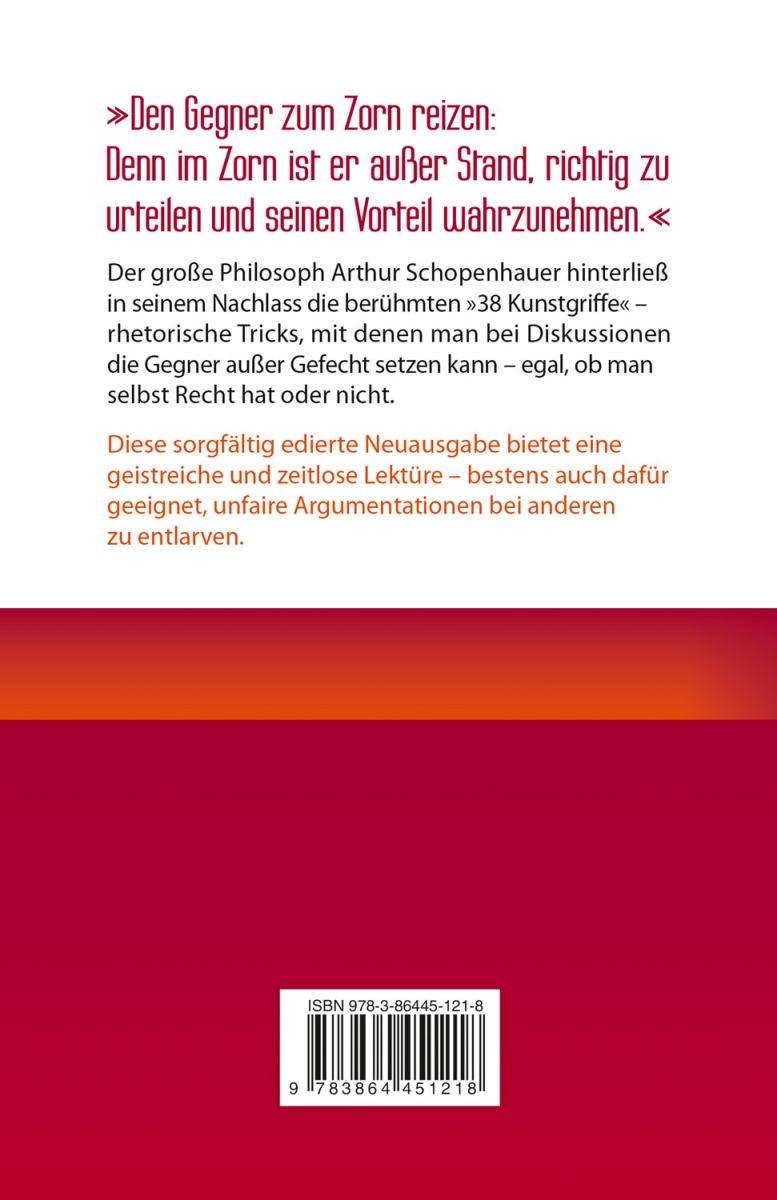 »Den Gegner zum Zorn reizen: Denn im Zorn ist er außer Stand, richtig zu urteilen und seinen Vorteil wahrzunehmen.«

Der große Philosoph Arthur Schopenhauer hinterließ in seinem Nachlass die berühmten »38 Kunstgriffe« – rhetorische Tricks, mit denen man bei Diskussionen die Gegner außer Gefecht setzen kann – egal, ob man selbst Recht hat oder nicht.

Diese sorgfältig edierte Neuausgabe bietet eine geistreiche und zeitlose Lektüre – bestens auch dafür geeignet, unfaire Argumentationen bei anderen zu entlarven.

ISBN 978-3-86445-121-8

9 783864 451218